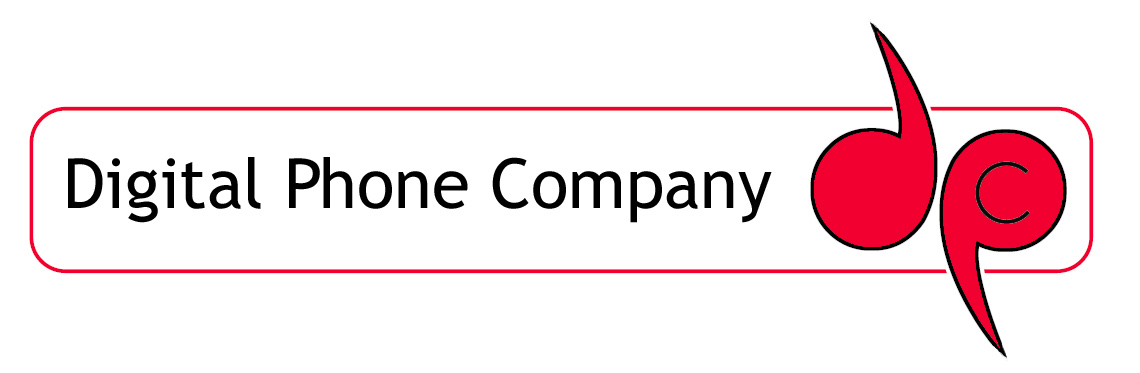 Digital Phone Company

dpc